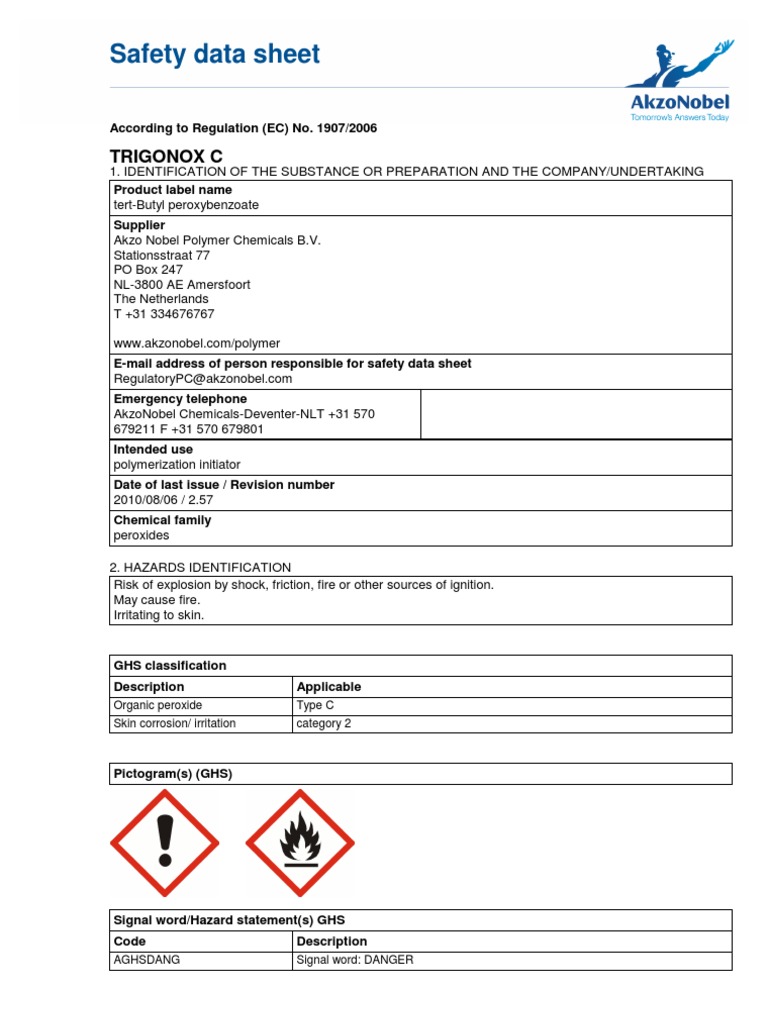 Safety data sheet

AkzoNobel
Tomorrow's Answers Today

According to Regulation (EC) No. 1907/2006

TRIGONOX C

1. IDENTIFICATION OF THE SUBSTANCE OR PREPARATION AND THE COMPANY/UNDERTAKING

Product label name
tert-Butyl peroxybenzoate

Supplier
Akzo Nobel Polymer Chemicals B.V.
Stationsstraat 77
PO Box 247
NL-3800 AE Amersfoort
The Netherlands
T +31 334676767

www.akzonobel.com/polymer

E-mail address of person responsible for safety data sheet
RegulatoryPC@akzonobel.com

Emergency telephone
AkzoNobel Chemicals-Deventer-NLT +31 570 679211 F +31 570 679801

Intended use
polymerization initiator

Date of last issue / Revision number
2010/08/06 / 2.57

Chemical family
peroxides

2. HAZARDS IDENTIFICATION

Risk of explosion by shock, friction, fire or other sources of ignition.
May cause fire.
Irritating to skin.

GHS classification

| Description | Applicable |
|---|---|
| Organic peroxide | Type C |
| Skin corrosion/ irritation | category 2 |

Pictogram(s) (GHS)

Signal word/Hazard statement(s) GHS

| Code | Description |
|---|---|
| AGHSDANG | Signal word: DANGER |